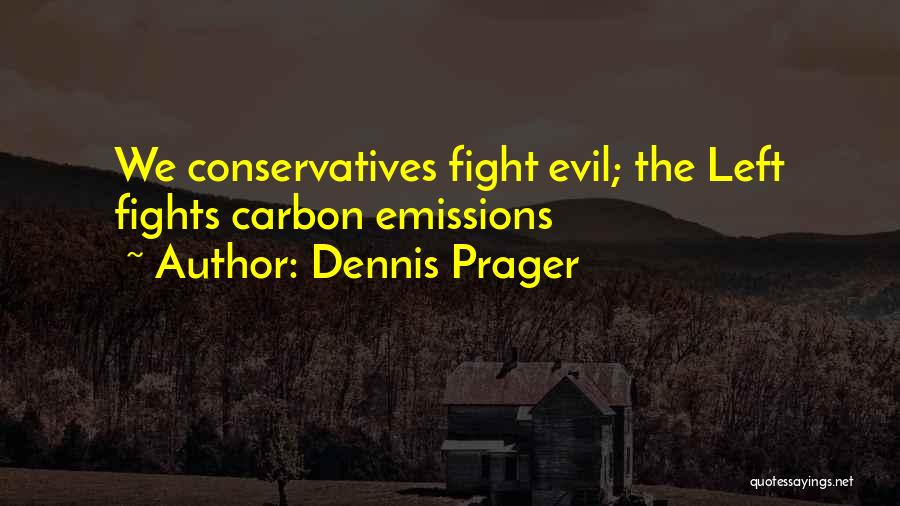 We conservatives fight evil; the Left fights carbon emissions

~ Author: Dennis Prager

quotessayings.net